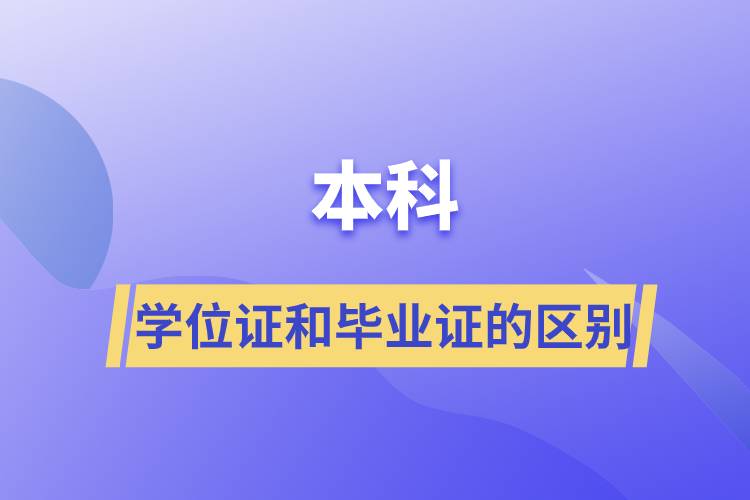 本科

学位证和毕业证的区别